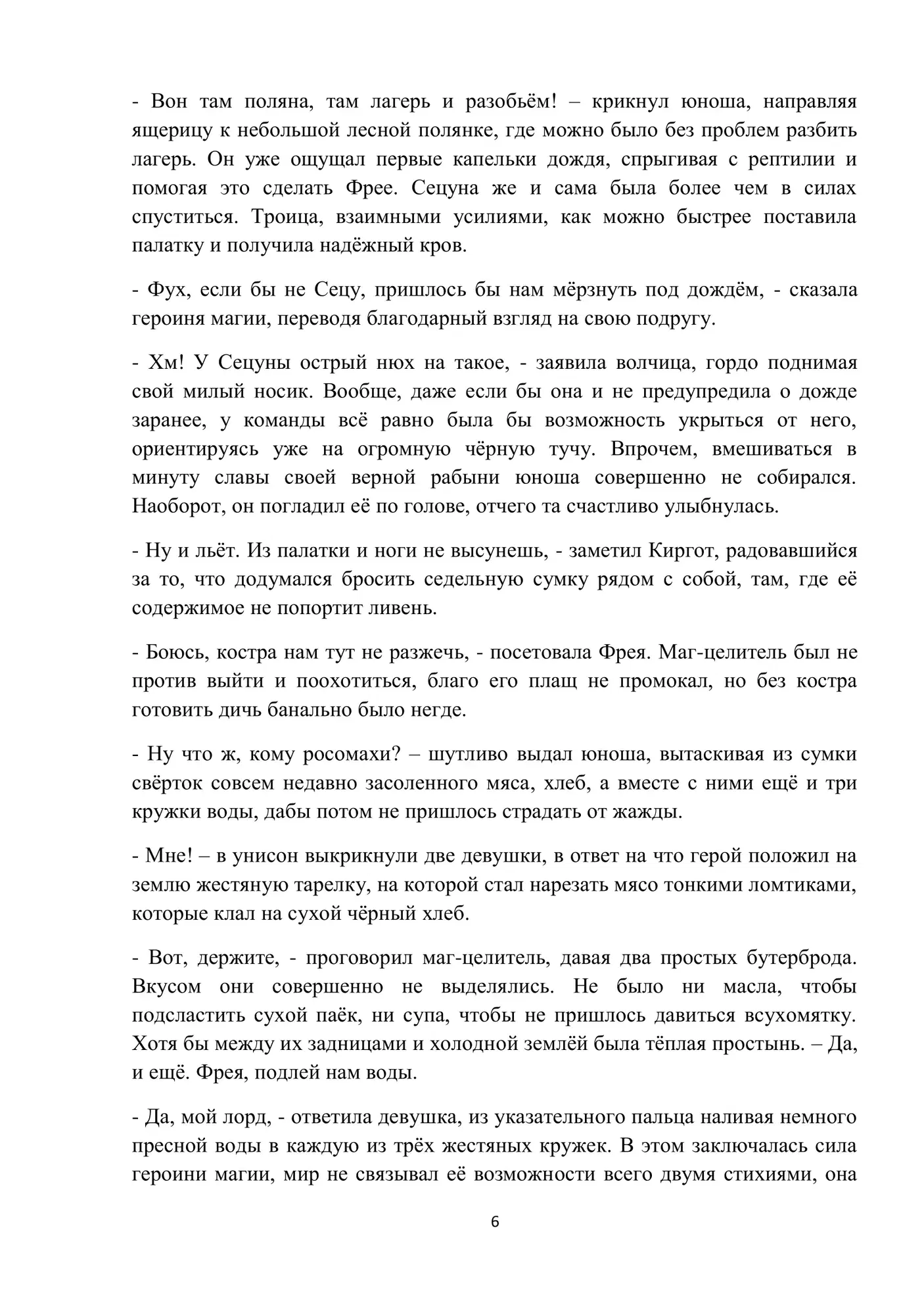 - Вон там поляна, там лагерь и разобьём! – крикнул юноша, направляя ящерицу к небольшой лесной полянке, где можно было без проблем разбить лагерь. Он уже ощущал первые капельки дождя, спрыгивая с рептилии и помогая это сделать Фрее. Сецуна же и сама была более чем в силах спуститься. Троица, взаимными усилиями, как можно быстрее поставила палатку и получила надёжный кров.

- Фух, если бы не Сецу, пришлось бы нам мёрзнуть под дождём, - сказала героиня магии, переводя благодарный взгляд на свою подругу.

- Хм! У Сецуны острый нюх на такое, - заявила волчица, гордо поднимая свой милый носик. Вообще, даже если бы она и не предупредила о дожде заранее, у команды всё равно была бы возможность укрыться от него, ориентируясь уже на огромную чёрную тучу. Впрочем, вмешиваться в минуту славы своей верной рабыни юноша совершенно не собирался. Наоборот, он погладил её по голове, отчего та счастливо улыбнулась.

- Ну и льёт. Из палатки и ноги не высунешь, - заметил Киргот, радовавшийся за то, что додумался бросить седельную сумку рядом с собой, там, где её содержимое не попортит ливень.

- Боюсь, костра нам тут не разжечь, - посетовала Фрея. Маг-целитель был не против выйти и поохотиться, благо его плащ не промокал, но без костра готовить дичь банально было негде.

- Ну что ж, кому росомахи? – шутливо выдал юноша, вытаскивая из сумки свёрток совсем недавно засоленного мяса, хлеб, а вместе с ними ещё и три кружки воды, дабы потом не пришлось страдать от жажды.

- Мне! – в унисон выкрикнули две девушки, в ответ на что герой положил на землю жестяную тарелку, на которой стал нарезать мясо тонкими ломтиками, которые клал на сухой чёрный хлеб.

- Вот, держите, - проговорил маг-целитель, давая два простых бутерброда. Вкусом они совершенно не выделялись. Не было ни масла, чтобы подсластить сухой паёк, ни супа, чтобы не пришлось давиться всухомятку. Хотя бы между их задницами и холодной землёй была тёплая простынь. – Да, и ещё. Фрея, подлей нам воды.

- Да, мой лорд, - ответила девушка, из указательного пальца наливая немного пресной воды в каждую из трёх жестяных кружек. В этом заключалась сила героини магии, мир не связывал её возможности всего двумя стихиями, она

6